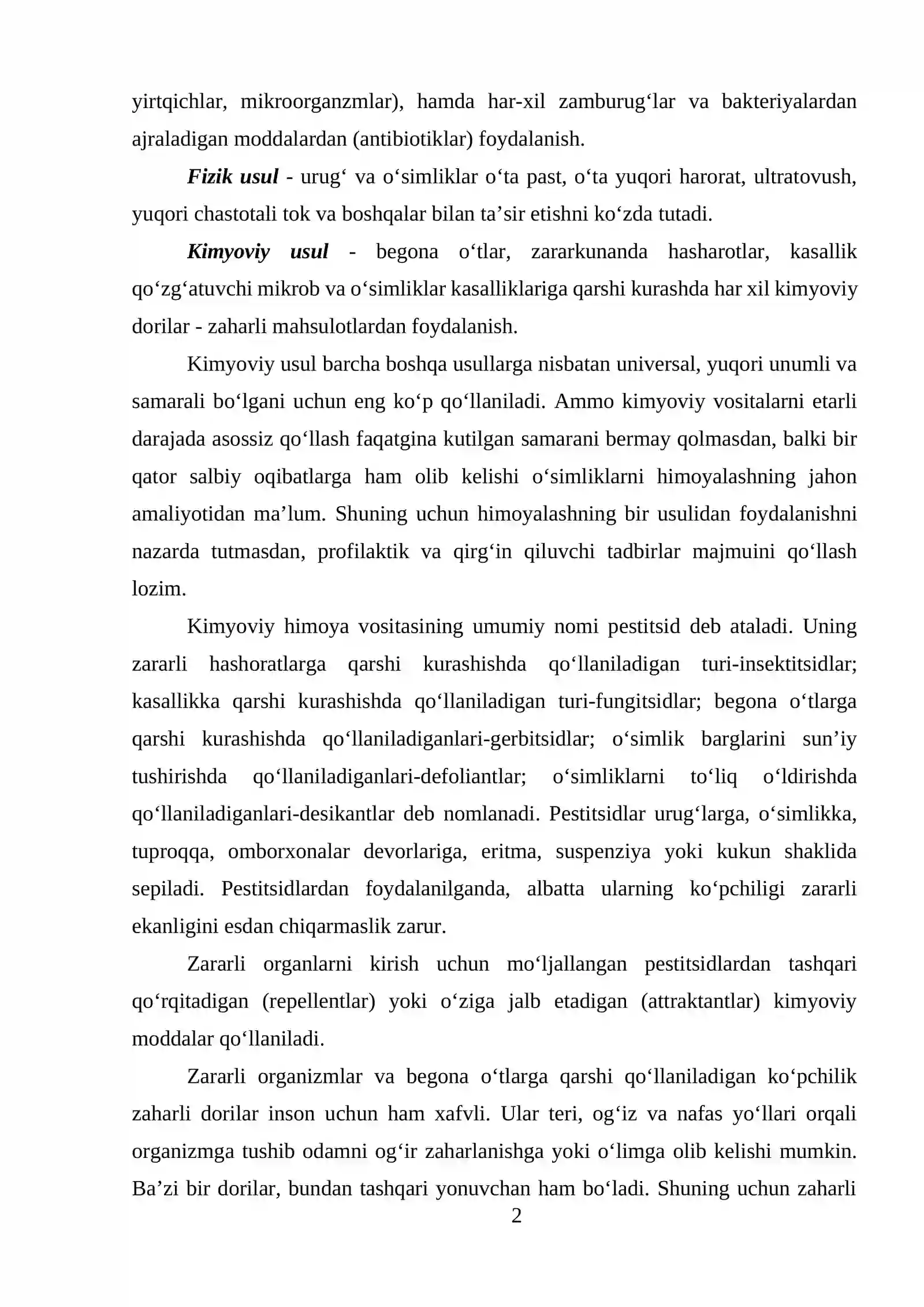 yirtqichlar, mikroorganzmlar), hamda har-xil zamburug'lar va bakteriyalardan ajraladigan moddalardan (antibiotiklar) foydalanish.

Fizik usul - urug' va o'simliklar o'ta past, o'ta yuqori harorat, ultratovush, yuqori chastotali tok va boshqalar bilan ta'sir etishni ko'zda tutadi.

Kimyoviy usul - begona o'tlar, zararkunanda hasharotlar, kasallik qo'zg'atuvchi mikrob va o'simliklar kasalliklariga qarshi kurashda har xil kimyoviy dorilar - zaharli mahsulotlardan foydalanish.

Kimyoviy usul barcha boshqa usullarga nisbatan universal, yuqori unumli va samarali bo'lgani uchun eng ko'p qo'llaniladi. Ammo kimyoviy vositalarni etarli darajada asossiz qo'llash faqatgina kutilgan samarani bermay qolmasdan, balki bir qator salbiy oqibatlarga ham olib kelishi o'simliklarni himoyalashning jahon amaliyotidan ma'lum. Shuning uchun himoyalashning bir usulidan foydalanishni nazarda tutmasdan, profilaktik va qirg'in qiluvchi tadbirlar majmuini qo'llash lozim.

Kimyoviy himoya vositasining umumiy nomi pestitsid deb ataladi. Uning zararli hashoratlarga qarshi kurashishda qo'llaniladigan turi-insektitsidlar; kasallikka qarshi kurashishda qo'llaniladigan turi-fungitsidlar; begona o'tlarga qarshi kurashishda qo'llaniladiganlari-gerbitsidlar; o'simlik barglarini sun'iy tushirishda qo'llaniladiganlari-defoliantlar; o'simliklarni to'liq o'ldirishda qo'llaniladiganlari-desikantlar deb nomlanadi. Pestitsidlar urug'larga, o'simlikka, tuproqqa, omborxonalar devorlariga, eritma, suspenziya yoki kukun shaklida sepiladi. Pestitsidlardan foydalanilganda, albatta ularning ko'pchiligi zararli ekanligini esdan chiqarmaslik zarur.

Zararli organlarni kirish uchun mo'ljallangan pestitsidlardan tashqari qo'rqitadigan (repellentlar) yoki o'ziga jalb etadigan (attraktantlar) kimyoviy moddalar qo'llaniladi.

Zararli organizmlar va begona o'tlarga qarshi qo'llaniladigan ko'pchilik zaharli dorilar inson uchun ham xafvli. Ular teri, og'iz va nafas yo'llari orqali organizmga tushib odamni og'ir zaharlanishga yoki o'limga olib kelishi mumkin. Ba'zi bir dorilar, bundan tashqari yonuvchan ham bo'ladi. Shuning uchun zaharli

2